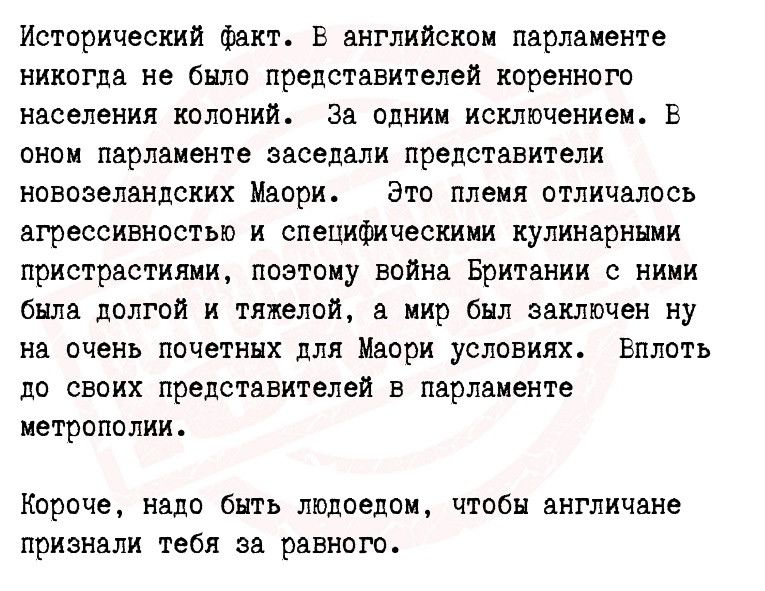 Исторический факт. В английском парламенте никогда не было представителей коренного населения колоний. За одним исключением. В оном парламенте заседали представители новозеландских Маори. Это племя отличалось агрессивностью и специфическими кулинарными пристрастиями, поэтому война Британии с ними была долгой и тяжелой, а мир был заключен ну на очень почетных для Маори условиях. Вплоть до своих представителей в парламенте метрополии.

Короче, надо быть людоедом, чтобы англичане признали тебя за равного.